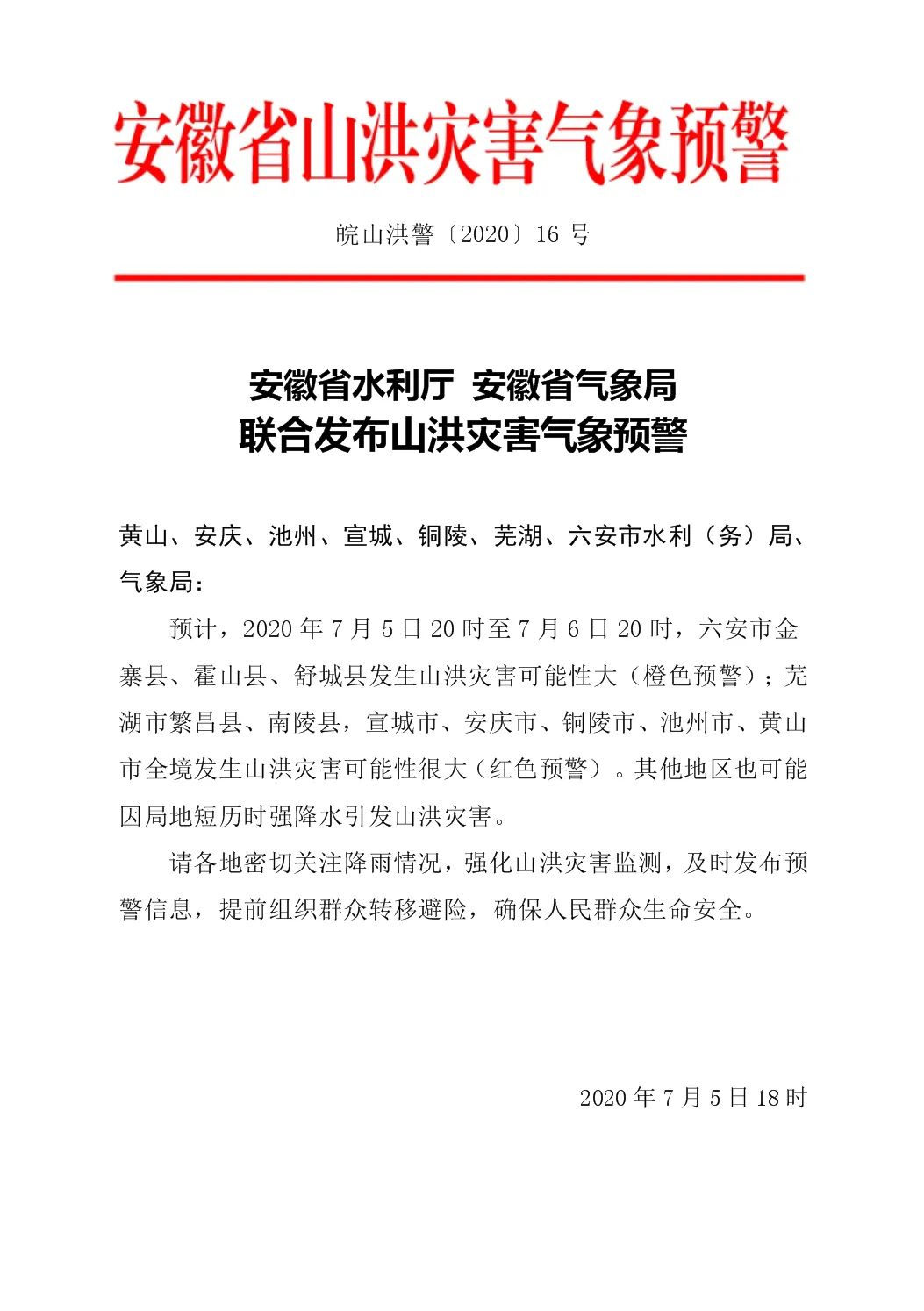 安徽省山洪灾害气象预警

皖山洪警〔2020〕16 号

安徽省水利厅 安徽省气象局
联合发布山洪灾害气象预警

黄山、安庆、池州、宣城、铜陵、芜湖、六安市水利（务）局、气象局：

预计，2020 年 7 月 5 日 20 时至 7 月 6 日 20 时，六安市金寨县、霍山县、舒城县发生山洪灾害可能性大（橙色预警）；芜湖市繁昌县、南陵县，宣城市、安庆市、铜陵市、池州市、黄山市全境发生山洪灾害可能性很大（红色预警）。其他地区也可能因局地短历时强降水引发山洪灾害。

请各地密切关注降雨情况，强化山洪灾害监测，及时发布预警信息，提前组织群众转移避险，确保人民群众生命安全。

2020 年 7 月 5 日 18 时